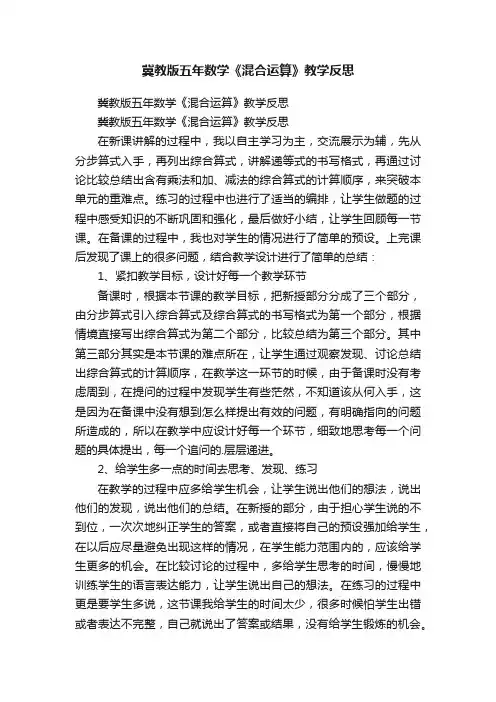 冀教版五年数学《混合运算》教学反思

冀教版五年数学《混合运算》教学反思

冀教版五年数学《混合运算》教学反思

在新课讲解的过程中，我以自主学习为主，交流展示为辅，先从分步算式入手，再列出综合算式，讲解递等式的书写格式，再通过讨论比较总结出含有乘法和加、减法的综合算式的计算顺序，来突破本单元的重难点。练习的过程中也进行了适当的编排，让学生做题的过程中感受知识的不断巩固和强化，最后做好小结，让学生回顾每一节课。在备课的过程中，我也对学生的情况进行了简单的预设。上完课后发现了课上的很多问题，结合教学设计进行了简单的总结：

1、紧扣教学目标，设计好每一个教学环节

备课时，根据本节课的教学目标，把新授部分分成了三个部分，由分步算式引入综合算式及综合算式的书写格式为第一个部分，根据情境直接写出综合算式为第二个部分，比较总结为第三个部分。其中第三部分其实是本节课的难点所在，让学生通过观察发现、讨论总结出综合算式的计算顺序，在教学这一环节的时候，由于备课时没有考虑周到，在提问的过程中发现学生有些茫然，不知道该从何入手，这是因为在备课中没有想到怎么样提出有效的问题，有明确指向的问题所造成的，所以在教学中应设计好每一个环节，细致地思考每一个问题的具体提出，每一个追问的.层层递进。

2、给学生多一点的时间去思考、发现、练习

在教学的过程中应多给学生机会，让学生说出他们的想法，说出他们的发现，说出他们的总结。在新授的部分，由于担心学生说的不到位，一次次地纠正学生的答案，或者直接将自己的预设强加给学生，在以后应尽量避免出现这样的情况，在学生能力范围内的，应该给学生更多的机会。在比较讨论的过程中，多给学生思考的时间，慢慢地训练学生的语言表达能力，让学生说出自己的想法。在练习的过程中更是要学生多说，这节课我给学生的时间太少，很多时候怕学生出错或者表达不完整，自己就说出了答案或结果，没有给学生锻炼的机会。